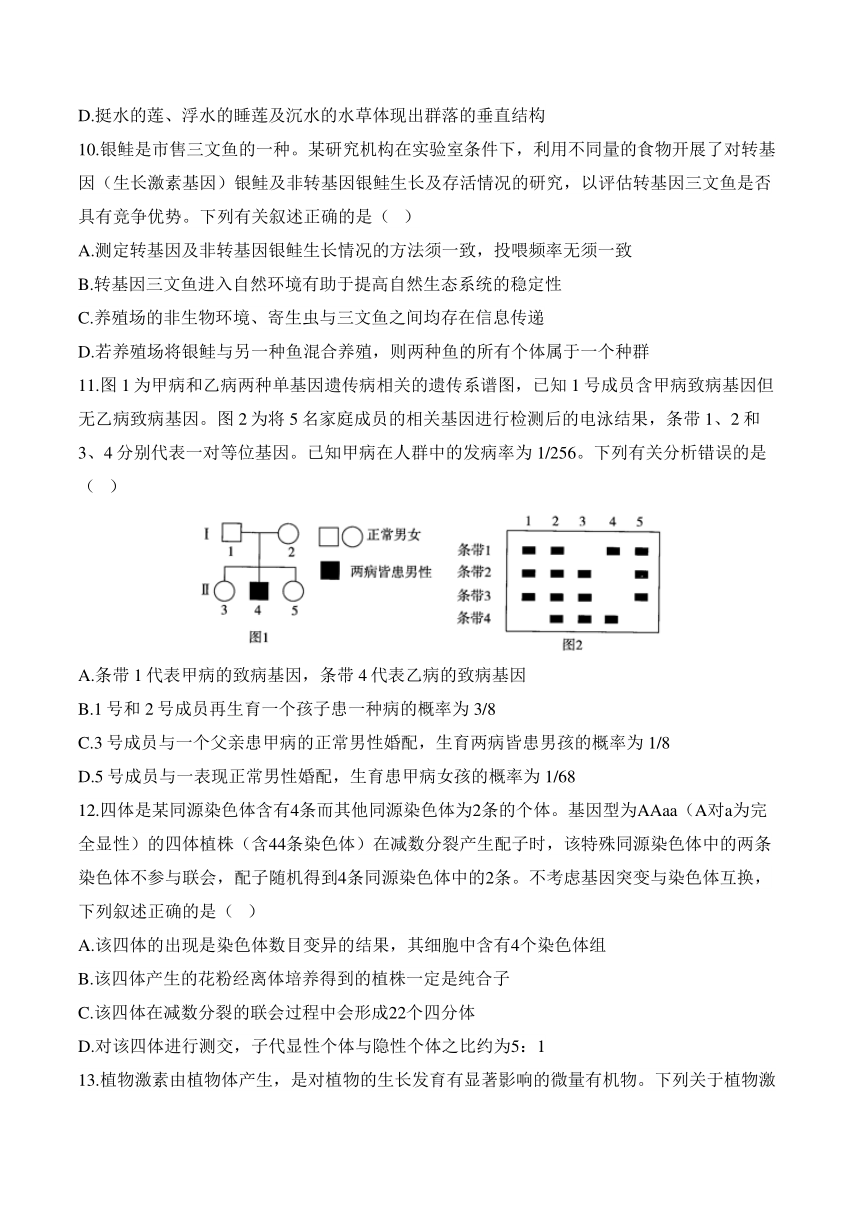 D.挺水的莲、浮水的睡莲及沉水的水草体现出群落的垂直结构

10.银鲑是市售三文鱼的一种。某研究机构在实验室条件下，利用不同量的食物开展了对转基因（生长激素基因）银鲑及非转基因银鲑生长及存活情况的研究，以评估转基因三文鱼是否具有竞争优势。下列有关叙述正确的是（ ）

A.测定转基因及非转基因银鲑生长情况的方法须一致，投喂频率无须一致

B.转基因三文鱼进入自然环境有助于提高自然生态系统的稳定性

C.养殖场的非生物环境、寄生虫与三文鱼之间均存在信息传递

D.若养殖场将银鲑与另一种鱼混合养殖，则两种鱼的所有个体属于一个种群

11.图 1 为甲病和乙病两种单基因遗传病相关的遗传系谱图，已知 1 号成员含甲病致病基因但无乙病致病基因。图 2 为将 5 名家庭成员的相关基因进行检测后的电泳结果，条带 1、2 和 3、4 分别代表一对等位基因。已知甲病在人群中的发病率为 1/256。下列有关分析错误的是（ ）

Ⅰ 1 2
Ⅱ 3 4 5
正常男女
两病皆患男性
图1

1 2 3 4 5
条带1
条带2
条带3
条带4
图2

A.条带 1 代表甲病的致病基因，条带 4 代表乙病的致病基因

B.1 号和 2 号成员再生育一个孩子患一种病的概率为 3/8

C.3 号成员与一个父亲患甲病的正常男性婚配，生育两病皆患男孩的概率为 1/8

D.5 号成员与一表现正常男性婚配，生育患甲病女孩的概率为 1/68

12.四体是某同源染色体含有4条而其他同源染色体为2条的个体。基因型为AAaa（A对a为完全显性）的四体植株（含44条染色体）在减数分裂产生配子时，该特殊同源染色体中的两条染色体不参与联会，配子随机得到4条同源染色体中的2条。不考虑基因突变与染色体互换，下列叙述正确的是（ ）

A.该四体的出现是染色体数目变异的结果，其细胞中含有4个染色体组

B.该四体产生的花粉经离体培养得到的植株一定是纯合子

C.该四体在减数分裂的联会过程中会形成22个四分体

D.对该四体进行测交，子代显性个体与隐性个体之比约为5：1

13.植物激素由植物体产生，是对植物的生长发育有显著影响的微量有机物。下列关于植物激